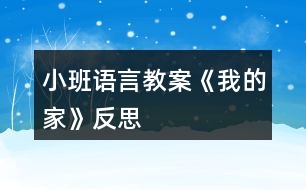 小班语言教案《我的家》反思